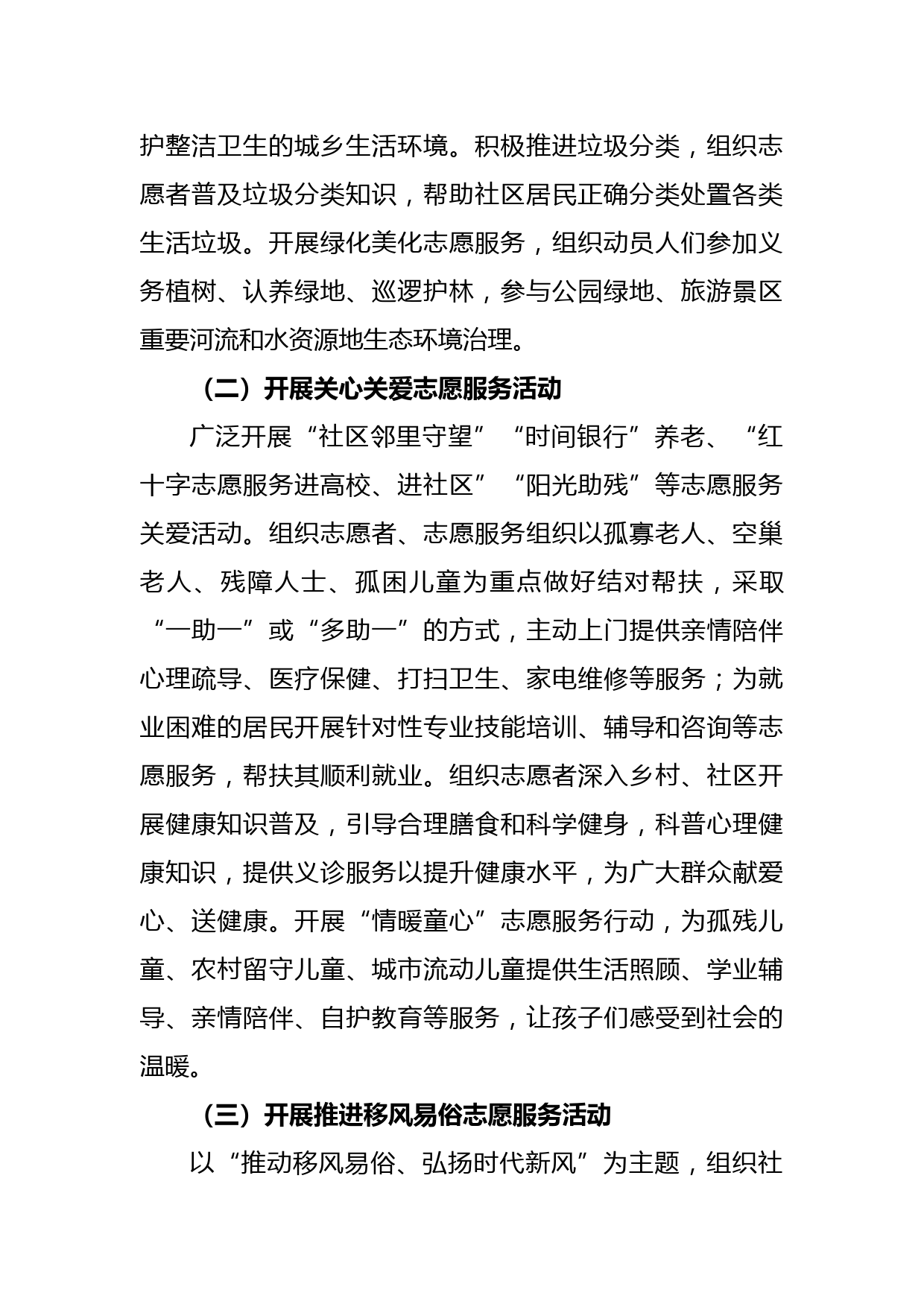 护整洁卫生的城乡生活环境。积极推进垃圾分类，组织志愿者普及垃圾分类知识，帮助社区居民正确分类处置各类生活垃圾。开展绿化美化志愿服务，组织动员人们参加义务植树、认养绿地、巡逻护林，参与公园绿地、旅游景区重要河流和水资源地生态环境治理。

（二）开展关心关爱志愿服务活动

广泛开展“社区邻里守望”“时间银行”养老、“红十字志愿服务进高校、进社区”“阳光助残”等志愿服务关爱活动。组织志愿者、志愿服务组织以孤寡老人、空巢老人、残障人士、孤困儿童为重点做好结对帮扶，采取“一助一”或“多助一”的方式，主动上门提供亲情陪伴心理疏导、医疗保健、打扫卫生、家电维修等服务；为就业困难的居民开展针对性专业技能培训、辅导和咨询等志愿服务，帮扶其顺利就业。组织志愿者深入乡村、社区开展健康知识普及，引导合理膳食和科学健身，科普心理健康知识，提供义诊服务以提升健康水平，为广大群众献爱心、送健康。开展“情暖童心”志愿服务行动，为孤残儿童、农村留守儿童、城市流动儿童提供生活照顾、学业辅导、亲情陪伴、自护教育等服务，让孩子们感受到社会的温暖。

（三）开展推进移风易俗志愿服务活动

以“推动移风易俗、弘扬时代新风”为主题，组织社